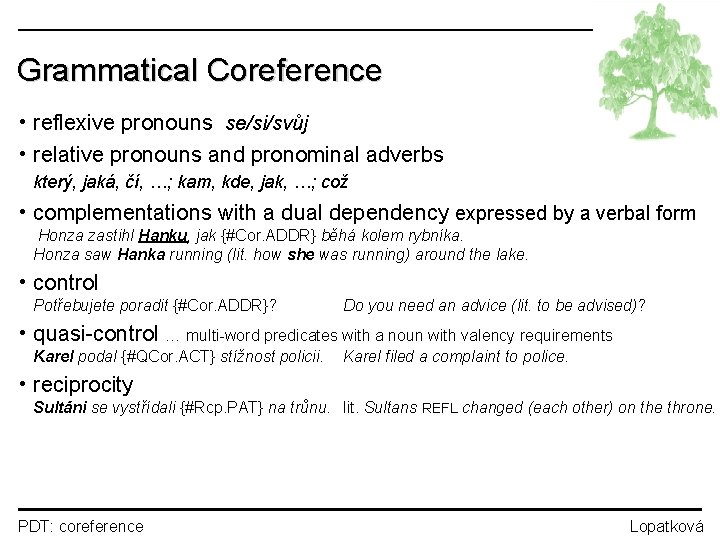 Grammatical Coreference

• reflexive pronouns se/si/svůj

• relative pronouns and pronominal adverbs
který, jaká, čí, …; kam, kde, jak, …; což

• complementations with a dual dependency expressed by a verbal form
Honza zastihl Hanku, jak {#Cor.ADDR} běhá kolem rybníka.
Honza saw Hanka running (lit. how she was running) around the lake.

• control
Potřebujete poradit {#Cor.ADDR}? Do you need an advice (lit. to be advised)?

• quasi-control … multi-word predicates with a noun with valency requirements
Karel podal {#QCor.ACT} stížnost policii. Karel filed a complaint to police.

• reciprocity
Sultáni se vystřídali {#Rcp.PAT} na trůnu. lit. Sultans REFL changed (each other) on the throne.

PDT: coreference

Lopatková